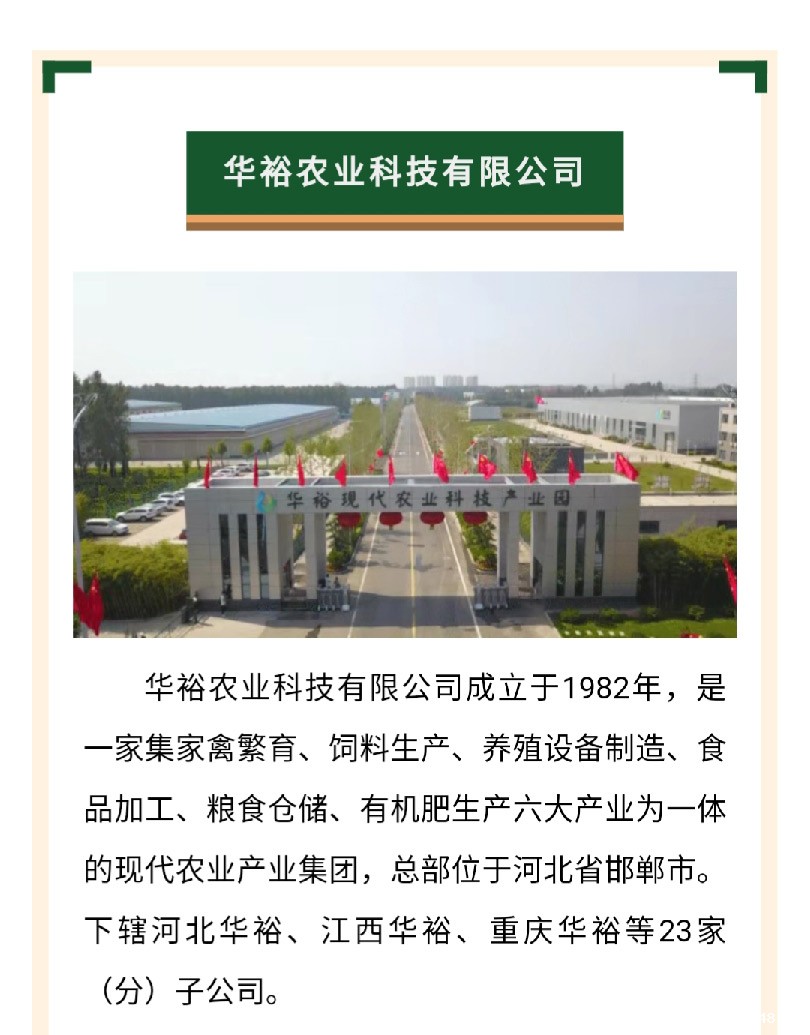 华裕农业科技有限公司

华裕现代农业科技产业园

华裕农业科技有限公司成立于1982年，是一家集家禽繁育、饲料生产、养殖设备制造、食品加工、粮食仓储、有机肥生产六大产业为一体的现代农业产业集团，总部位于河北省邯郸市。下辖河北华裕、江西华裕、重庆华裕等23家（分）子公司。